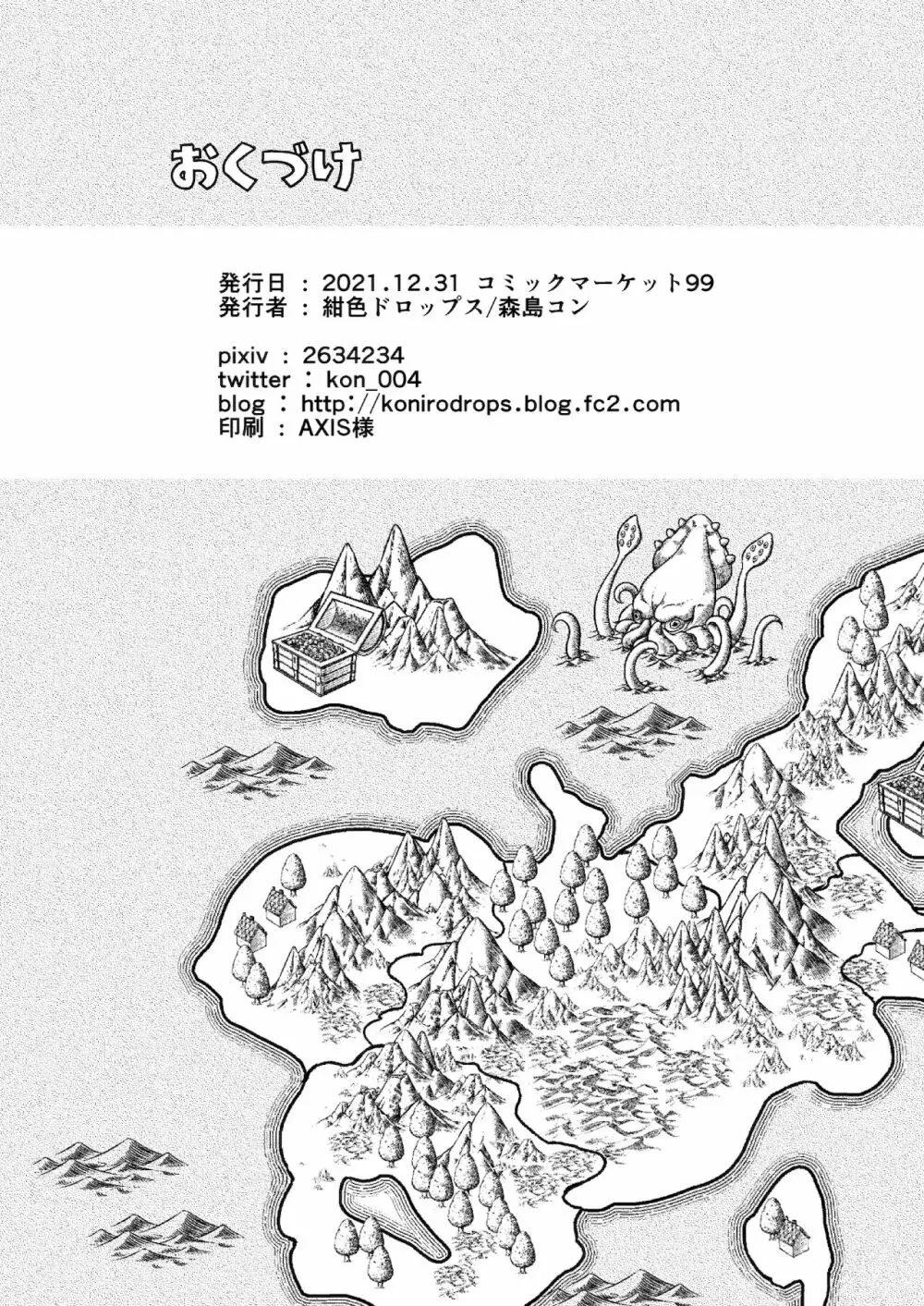 おくづけ

発行日 ： 2021.12.31 コミックマーケット99
発行者 ： 紺色ドロップス/森島コン

pixiv ： 2634234
twitter ： kon_004
blog ： http://konirodrops.blog.fc2.com
印刷 ： AXIS様